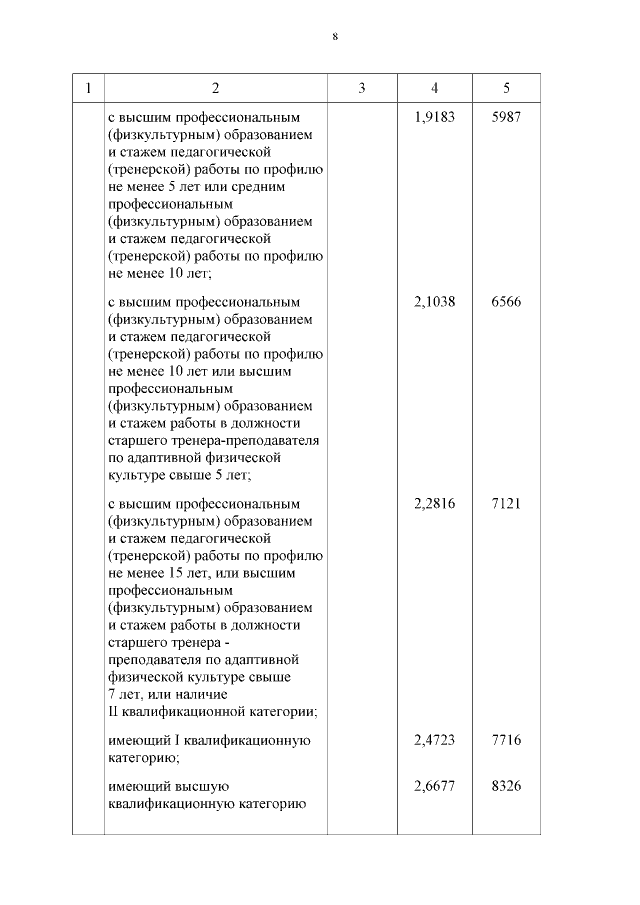 8

| 1 | 2 | 3 | 4 | 5 |
|---|---|---|---|---|
| | с высшим профессиональным (физкультурным) образованием и стажем педагогической (тренерской) работы по профилю не менее 5 лет или средним профессиональным (физкультурным) образованием и стажем педагогической (тренерской) работы по профилю не менее 10 лет; | | 1,9183 | 5987 |
| | с высшим профессиональным (физкультурным) образованием и стажем педагогической (тренерской) работы по профилю не менее 10 лет или высшим профессиональным (физкультурным) образованием и стажем работы в должности старшего тренера-преподавателя по адаптивной физической культуре свыше 5 лет; | | 2,1038 | 6566 |
| | с высшим профессиональным (физкультурным) образованием и стажем педагогической (тренерской) работы по профилю не менее 15 лет, или высшим профессиональным (физкультурным) образованием и стажем работы в должности старшего тренера - преподавателя по адаптивной физической культуре свыше 7 лет, или наличие II квалификационной категории; | | 2,2816 | 7121 |
| | имеющий I квалификационную категорию; | | 2,4723 | 7716 |
| | имеющий высшую квалификационную категорию | | 2,6677 | 8326 |